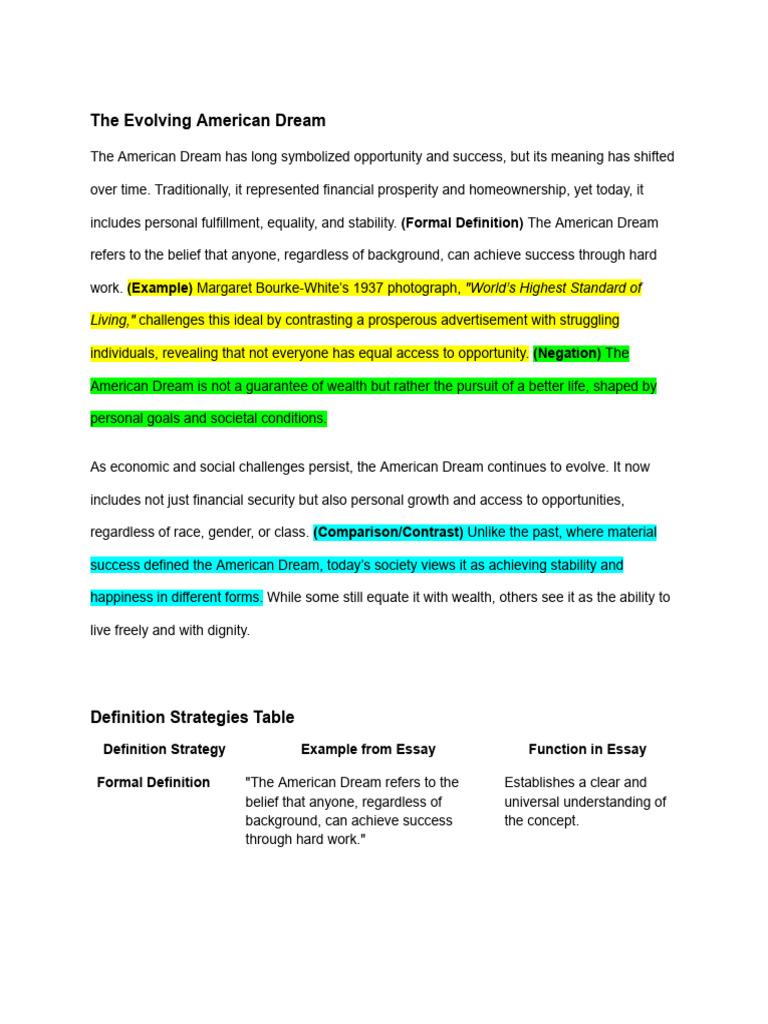 The Evolving American Dream

The American Dream has long symbolized opportunity and success, but its meaning has shifted over time. Traditionally, it represented financial prosperity and homeownership, yet today, it includes personal fulfillment, equality, and stability. (Formal Definition) The American Dream refers to the belief that anyone, regardless of background, can achieve success through hard work. (Example) Margaret Bourke-White's 1937 photograph, "World's Highest Standard of Living," challenges this ideal by contrasting a prosperous advertisement with struggling individuals, revealing that not everyone has equal access to opportunity. (Negation) The American Dream is not a guarantee of wealth but rather the pursuit of a better life, shaped by personal goals and societal conditions.

As economic and social challenges persist, the American Dream continues to evolve. It now includes not just financial security but also personal growth and access to opportunities, regardless of race, gender, or class. (Comparison/Contrast) Unlike the past, where material success defined the American Dream, today's society views it as achieving stability and happiness in different forms. While some still equate it with wealth, others see it as the ability to live freely and with dignity.

Definition Strategies Table

| Definition Strategy | Example from Essay | Function in Essay |
|---|---|---|
| Formal Definition | "The American Dream refers to the belief that anyone, regardless of background, can achieve success through hard work." | Establishes a clear and universal understanding of the concept. |